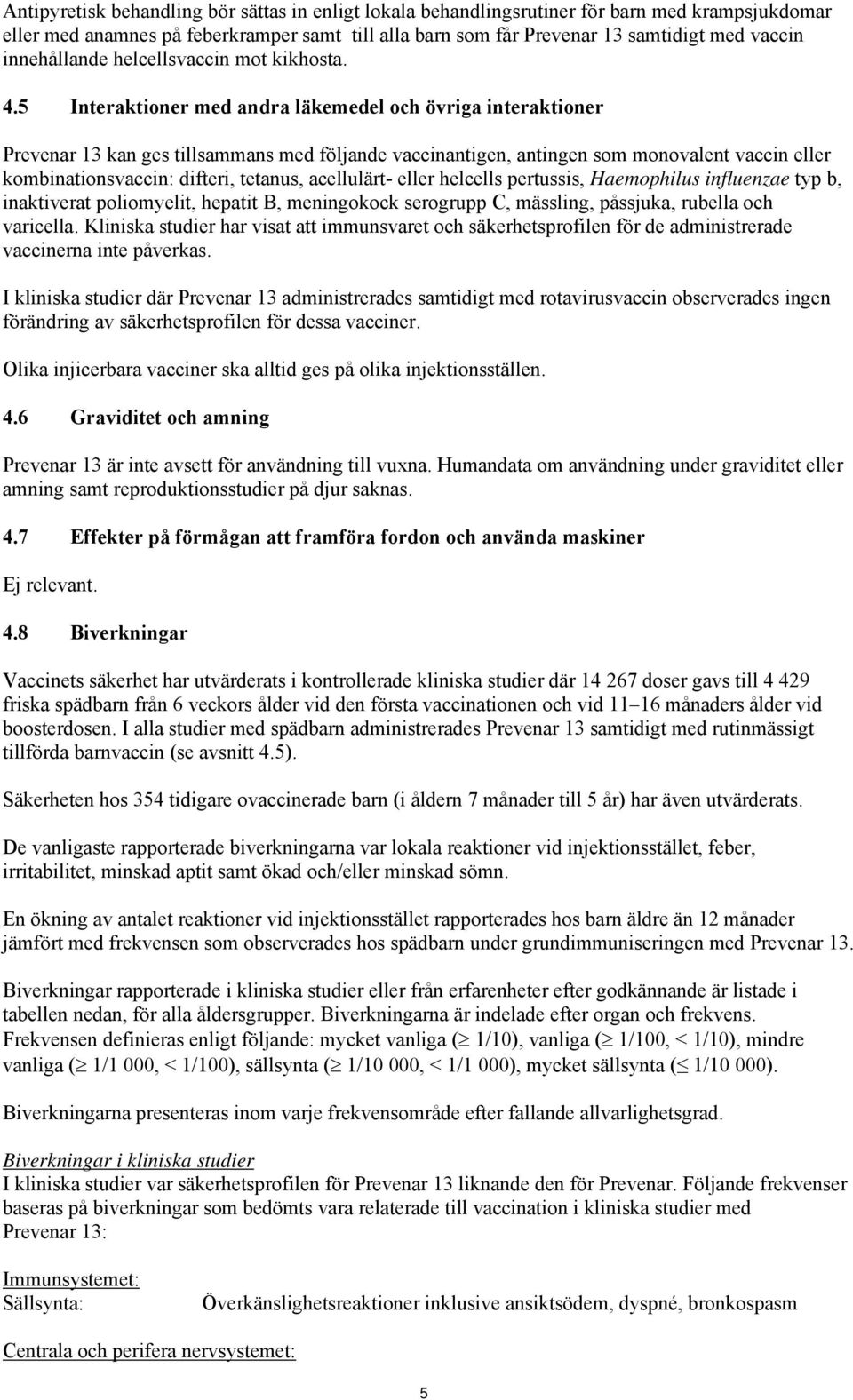 Antipyretisk behandling bör sättas in enligt lokala behandlingsrutiner för barn med krampsjukdomar eller med anamnes på feberkramper samt till alla barn som får Prevenar 13 samtidigt med vaccin innehållande helcellsvaccin mot kikhosta.

4.5 Interaktioner med andra läkemedel och övriga interaktioner

Prevenar 13 kan ges tillsammans med följande vaccinantigen, antingen som monovalent vaccin eller kombinationsvaccin: difteri, tetanus, acellulärt- eller helcells pertussis, Haemophilus influenzae typ b, inaktiverat poliomyelit, hepatit B, meningokock serogrupp C, mässling, påssjuka, rubella och varicella. Kliniska studier har visat att immunsvaret och säkerhetsprofilen för de administrerade vaccinerna inte påverkas.

I kliniska studier där Prevenar 13 administrerades samtidigt med rotavirusvaccin observerades ingen förändring av säkerhetsprofilen för dessa vacciner.

Olika injicerbara vacciner ska alltid ges på olika injektionsställen.

4.6 Graviditet och amning

Prevenar 13 är inte avsett för användning till vuxna. Humandata om användning under graviditet eller amning samt reproduktionsstudier på djur saknas.

4.7 Effekter på förmågan att framföra fordon och använda maskiner

Ej relevant.

4.8 Biverkningar

Vaccinets säkerhet har utvärderats i kontrollerade kliniska studier där 14 267 doser gavs till 4 429 friska spädbarn från 6 veckors ålder vid den första vaccinationen och vid 11–16 månaders ålder vid boosterdosen. I alla studier med spädbarn administrerades Prevenar 13 samtidigt med rutinmässigt tillförda barnvaccin (se avsnitt 4.5).

Säkerheten hos 354 tidigare ovaccinerade barn (i åldern 7 månader till 5 år) har även utvärderats.

De vanligaste rapporterade biverkningarna var lokala reaktioner vid injektionsstället, feber, irritabilitet, minskad aptit samt ökad och/eller minskad sömn.

En ökning av antalet reaktioner vid injektionsstället rapporterades hos barn äldre än 12 månader jämfört med frekvensen som observerades hos spädbarn under grundimmuniseringen med Prevenar 13.

Biverkningar rapporterade i kliniska studier eller från erfarenheter efter godkännande är listade i tabellen nedan, för alla åldersgrupper. Biverkningarna är indelade efter organ och frekvens. Frekvensen definieras enligt följande: mycket vanliga ($\geq$ 1/10), vanliga ($\geq$ 1/100, < 1/10), mindre vanliga ($\geq$ 1/1 000, < 1/100), sällsynta ($\geq$ 1/10 000, < 1/1 000), mycket sällsynta ($\leq$ 1/10 000).

Biverkningarna presenteras inom varje frekvensområde efter fallande allvarlighetsgrad.

Biverkningar i kliniska studier
I kliniska studier var säkerhetsprofilen för Prevenar 13 liknande den för Prevenar. Följande frekvenser baseras på biverkningar som bedömts vara relaterade till vaccination i kliniska studier med Prevenar 13:

Immunsystemet:
Sällsynta: Överkänslighetsreaktioner inklusive ansiktsödem, dyspné, bronkospasm

Centrala och perifera nervsystemet:

5